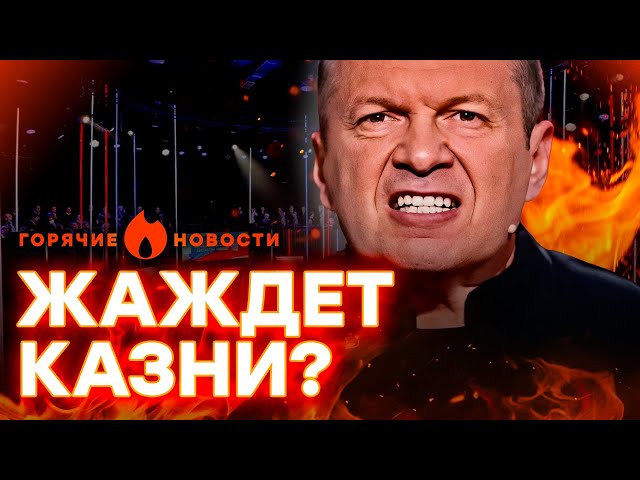 ГОРЯЧИЕ НОВОСТИ

ЖАЖДЕТ КАЗНИ?